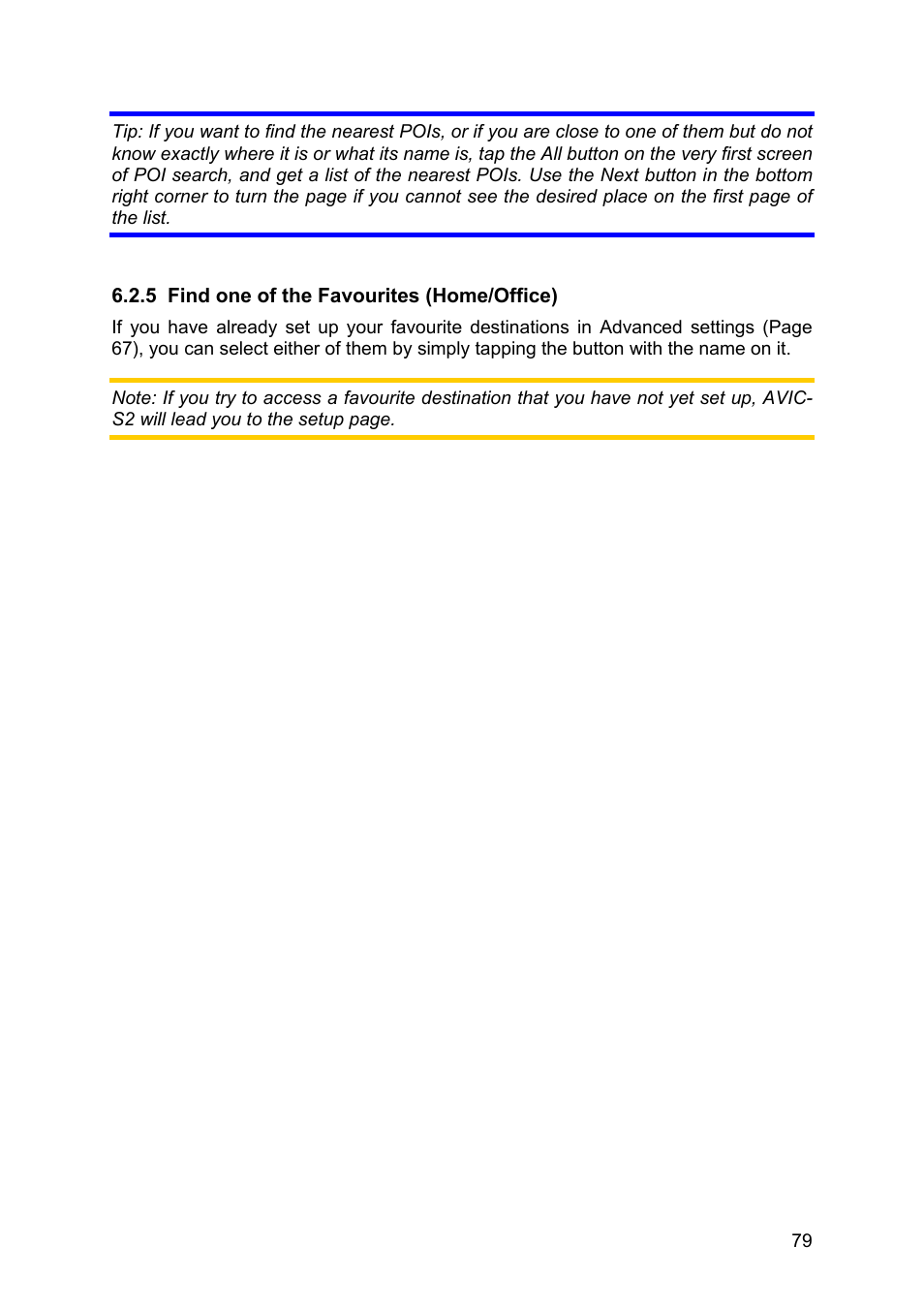 Tip: If you want to find the nearest POIs, or if you are close to one of them but do not know exactly where it is or what its name is, tap the All button on the very first screen of POI search, and get a list of the nearest POIs. Use the Next button in the bottom right corner to turn the page if you cannot see the desired place on the first page of the list.

6.2.5 Find one of the Favourites (Home/Office)

If you have already set up your favourite destinations in Advanced settings (Page 67), you can select either of them by simply tapping the button with the name on it.

Note: If you try to access a favourite destination that you have not yet set up, AVIC-S2 will lead you to the setup page.

79